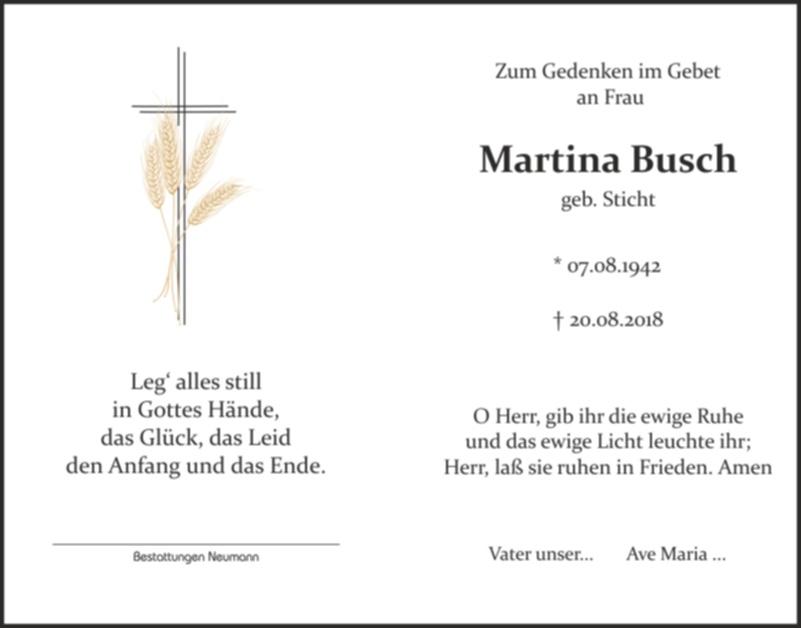 Leg' alles still
in Gottes Hände,
das Glück, das Leid
den Anfang und das Ende.

Bestattungen Neumann

Zum Gedenken im Gebet
an Frau

Martina Busch
geb. Sticht

* 07.08.1942

† 20.08.2018

O Herr, gib ihr die ewige Ruhe
und das ewige Licht leuchte ihr;
Herr, laß sie ruhen in Frieden. Amen

Vater unser...   Ave Maria ...